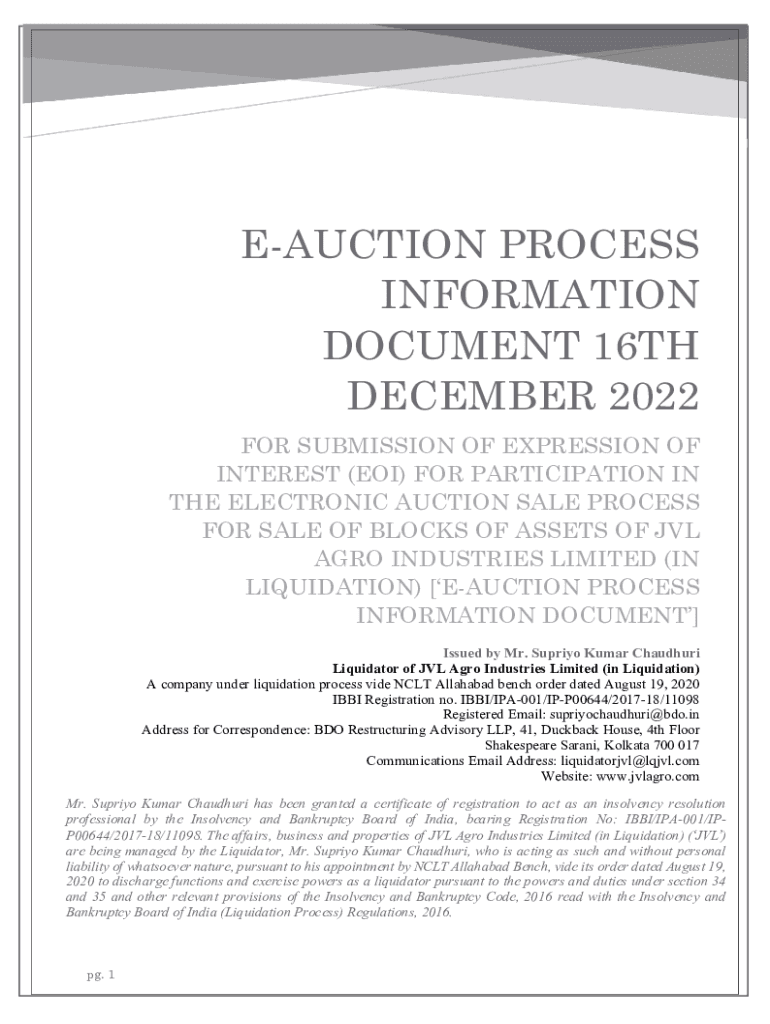 E-AUCTION PROCESS INFORMATION DOCUMENT 16TH DECEMBER 2022

FOR SUBMISSION OF EXPRESSION OF INTEREST (EOI) FOR PARTICIPATION IN THE ELECTRONIC AUCTION SALE PROCESS FOR SALE OF BLOCKS OF ASSETS OF JVL AGRO INDUSTRIES LIMITED (IN LIQUIDATION) [‘E-AUCTION PROCESS INFORMATION DOCUMENT’]

Issued by Mr. Supriyo Kumar Chaudhuri
Liquidator of JVL Agro Industries Limited (in Liquidation)
A company under liquidation process vide NCLT Allahabad bench order dated August 19, 2020
IBBI Registration no. IBBI/IPA-001/IP-P00644/2017-18/11098
Registered Email: supriyochaudhuri@bdo.in
Address for Correspondence: BDO Restructuring Advisory LLP, 41, Duckback House, 4th Floor Shakespeare Sarani, Kolkata 700 017
Communications Email Address: liquidatorjvl@lqjvl.com
Website: www.jvlagro.com

Mr. Supriyo Kumar Chaudhuri has been granted a certificate of registration to act as an insolvency resolution professional by the Insolvency and Bankruptcy Board of India, bearing Registration No: IBBI/IPA-001/IP-P00644/2017-18/11098. The affairs, business and properties of JVL Agro Industries Limited (in Liquidation) (‘JVL’) are being managed by the Liquidator, Mr. Supriyo Kumar Chaudhuri, who is acting as such and without personal liability of whatsoever nature, pursuant to his appointment by NCLT Allahabad Bench, vide its order dated August 19, 2020 to discharge functions and exercise powers as a liquidator pursuant to the powers and duties under section 34 and 35 and other relevant provisions of the Insolvency and Bankruptcy Code, 2016 read with the Insolvency and Bankruptcy Board of India (Liquidation Process) Regulations, 2016.

pg. 1